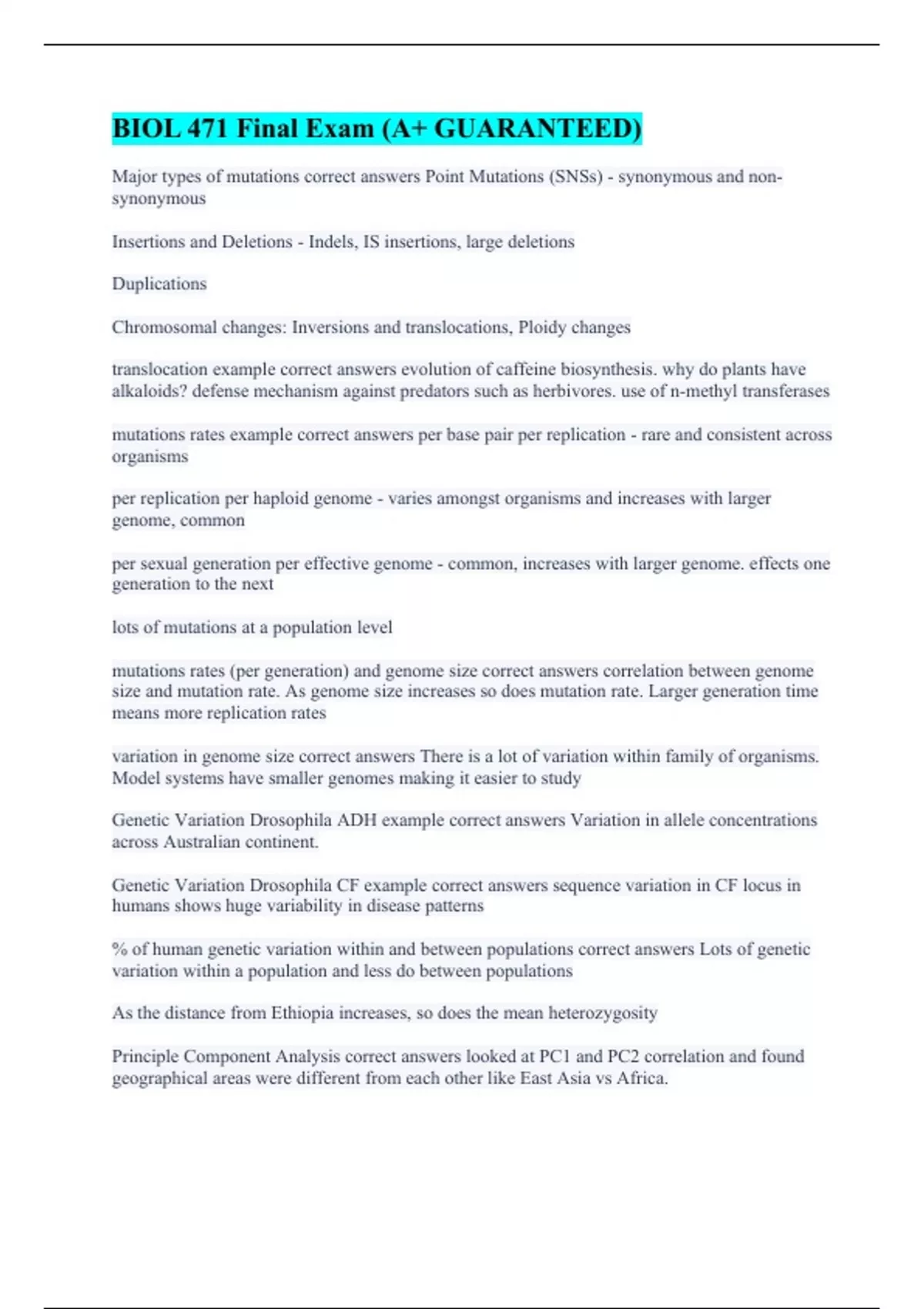 BIOL 471 Final Exam (A+ GUARANTEED)

Major types of mutations correct answers Point Mutations (SNSs) - synonymous and non-synonymous

Insertions and Deletions - Indels, IS insertions, large deletions

Duplications

Chromosomal changes: Inversions and translocations, Ploidy changes

translocation example correct answers evolution of caffeine biosynthesis. why do plants have alkaloids? defense mechanism against predators such as herbivores. use of n-methyl transferases

mutations rates example correct answers per base pair per replication - rare and consistent across organisms

per replication per haploid genome - varies amongst organisms and increases with larger genome, common

per sexual generation per effective genome - common, increases with larger genome. effects one generation to the next

lots of mutations at a population level

mutations rates (per generation) and genome size correct answers correlation between genome size and mutation rate. As genome size increases so does mutation rate. Larger generation time means more replication rates

variation in genome size correct answers There is a lot of variation within family of organisms. Model systems have smaller genomes making it easier to study

Genetic Variation Drosophila ADH example correct answers Variation in allele concentrations across Australian continent.

Genetic Variation Drosophila CF example correct answers sequence variation in CF locus in humans shows huge variability in disease patterns

% of human genetic variation within and between populations correct answers Lots of genetic variation within a population and less do between populations

As the distance from Ethiopia increases, so does the mean heterozygosity

Principle Component Analysis correct answers looked at PC1 and PC2 correlation and found geographical areas were different from each other like East Asia vs Africa.